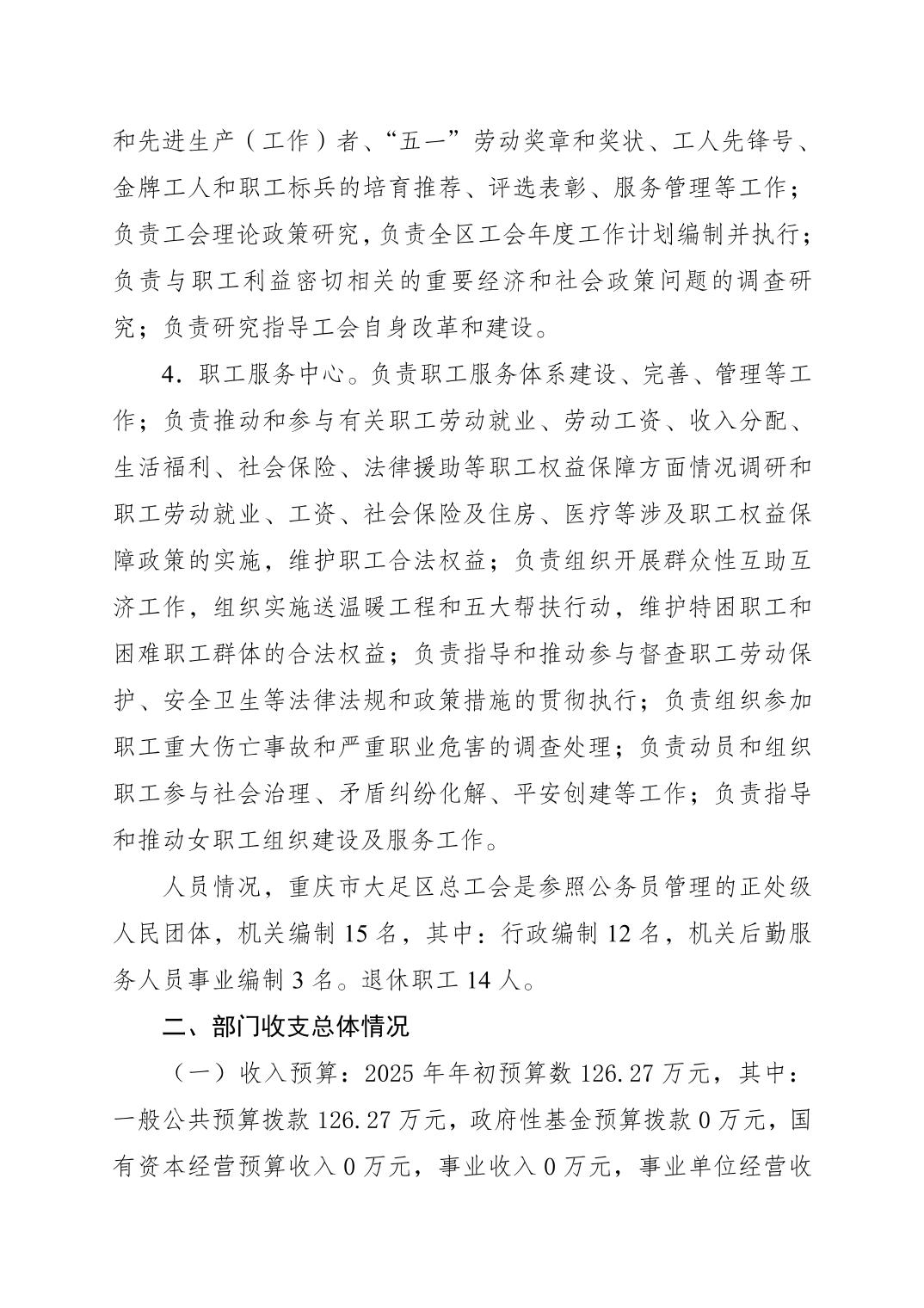 和先进生产（工作）者、“五一”劳动奖章和奖状、工人先锋号、金牌工人和职工标兵的培育推荐、评选表彰、服务管理等工作；负责工会理论政策研究，负责全区工会年度工作计划编制并执行；负责与职工利益密切相关的重要经济和社会政策问题的调查研究；负责研究指导工会自身改革和建设。

4．职工服务中心。负责职工服务体系建设、完善、管理等工作；负责推动和参与有关职工劳动就业、劳动工资、收入分配、生活福利、社会保险、法律援助等职工权益保障方面情况调研和职工劳动就业、工资、社会保险及住房、医疗等涉及职工权益保障政策的实施，维护职工合法权益；负责组织开展群众性互助互济工作，组织实施送温暖工程和五大帮扶行动，维护特困职工和困难职工群体的合法权益；负责指导和推动参与督查职工劳动保护、安全卫生等法律法规和政策措施的贯彻执行；负责组织参加职工重大伤亡事故和严重职业危害的调查处理；负责动员和组织职工参与社会治理、矛盾纠纷化解、平安创建等工作；负责指导和推动女职工组织建设及服务工作。

人员情况，重庆市大足区总工会是参照公务员管理的正处级人民团体，机关编制 15 名，其中：行政编制 12 名，机关后勤服务人员事业编制 3 名。退休职工 14 人。

二、部门收支总体情况

（一）收入预算：2025 年年初预算数 126.27 万元，其中：一般公共预算拨款 126.27 万元，政府性基金预算拨款 0 万元，国有资本经营预算收入 0 万元，事业收入 0 万元，事业单位经营收